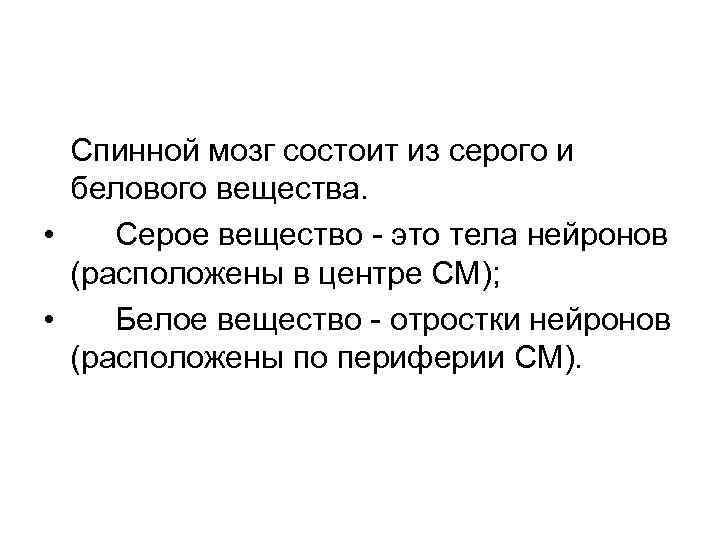 Спинной мозг состоит из серого и белового вещества.

• Серое вещество - это тела нейронов (расположены в центре СМ);

• Белое вещество - отростки нейронов (расположены по периферии СМ).